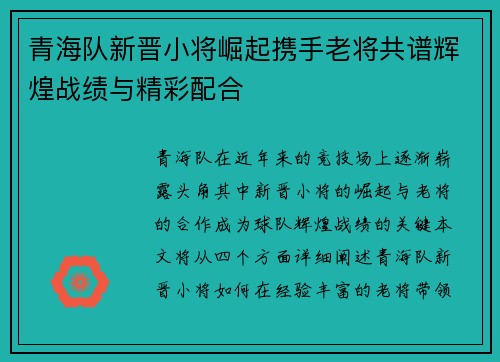 青海队新晋小将崛起携手老将共谱辉煌战绩与精彩配合

青海队在近年来的竞技场上逐渐崭露头角其中新晋小将的崛起与老将的合作成为球队辉煌战绩的关键本文将从四个方面详细阐述青海队新晋小将如何在经验丰富的老将带领